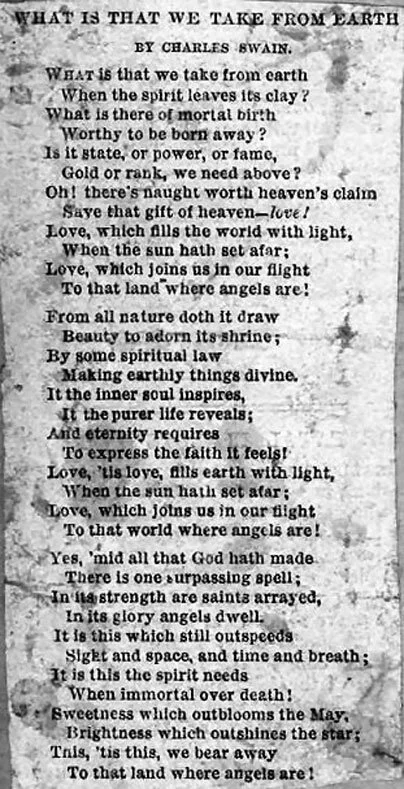 WHAT IS THAT WE TAKE FROM EARTH

BY CHARLES SWAIN.

WHAT is that we take from earth
When the spirit leaves its clay?
What is there of mortal birth
Worthy to be born away?
Is it state, or power, or fame,
Gold or rank, we need above?
Oh! there's naught worth heaven's claim
Save that gift of heaven—love!
Love, which fills the world with light,
When the sun hath set afar;
Love, which joins us in our flight
To that land where angels are!

From all nature doth it draw
Beauty to adorn its shrine;
By some spiritual law
Making earthly things divine.
It the inner soul inspires,
It the purer life reveals;
And eternity requires
To express the faith it feels!
Love, 'tis love, fills earth with light,
When the sun hath set afar;
Love, which joins us in our flight
To that world where angels are!

Yes, 'mid all that God hath made
There is one surpassing spell;
In its strength are saints arrayed,
In its glory angels dwell.
It is this which still outspeeds
Sight and space, and time and breath;
It is this the spirit needs
When immortal over death!
Sweetness which outblooms the May,
Brightness which outshines the star;
This, 'tis this, we bear away
To that land where angels are!